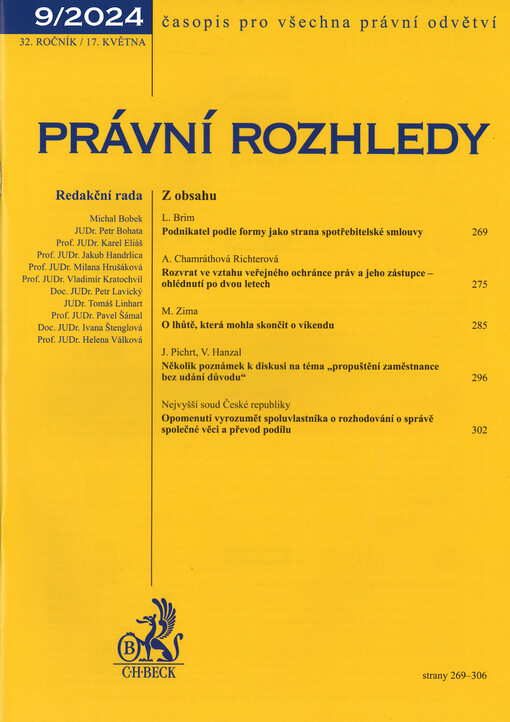 9/2024
32. ROČNÍK / 17. KVĚTNA

časopis pro všechna právní odvětví

PRÁVNÍ ROZHLEDY

Redakční rada

Michal Bobek
JUDr. Petr Bohata
Prof. JUDr. Karel Eliáš
Prof. JUDr. Jakub Handrlica
Prof. JUDr. Milana Hrušáková
Prof. JUDr. Vladimír Kratochvíl
Doc. JUDr. Petr Lavický
JUDr. Tomáš Linhart
Prof. JUDr. Pavel Šámal
Doc. JUDr. Ivana Štenglová
Prof. JUDr. Helena Válková

Z obsahu

L. Brim
Podnikatel podle formy jako strana spotřebitelské smlouvy 269

A. Chamráthová Richterová
Rozvrat ve vztahu veřejného ochránce práv a jeho zástupce – ohlédnutí po dvou letech 275

M. Zima
O lhůtě, která mohla skončit o víkendu 285

J. Pichrt, V. Hanzal
Několik poznámek k diskusi na téma „propuštění zaměstnance bez udání důvodu“ 296

Nejvyšší soud České republiky
Opomenutí vyrozumět spoluvlastníka o rozhodování o správě společné věci a převod podílu 302

B
C·H·BECK

strany 269–306